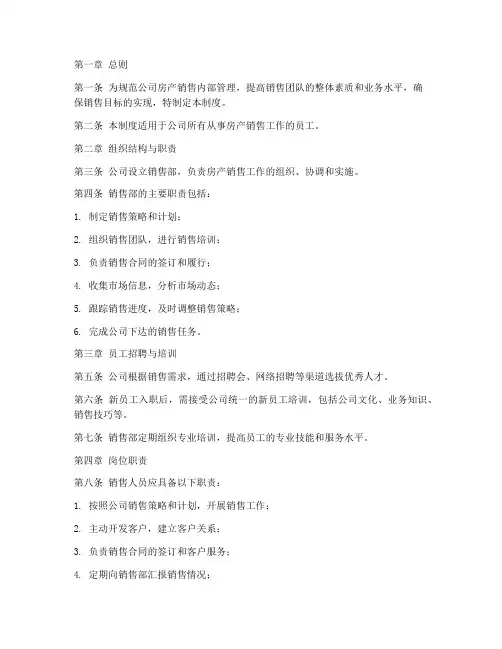 第一章 总则

第一条 为规范公司房产销售内部管理，提高销售团队的整体素质和业务水平，确保销售目标的实现，特制定本制度。

第二条 本制度适用于公司所有从事房产销售工作的员工。

第二章 组织结构与职责

第三条 公司设立销售部，负责房产销售工作的组织、协调和实施。

第四条 销售部的主要职责包括：

1. 制定销售策略和计划；

2. 组织销售团队，进行销售培训；

3. 负责销售合同的签订和履行；

4. 收集市场信息，分析市场动态；

5. 跟踪销售进度，及时调整销售策略；

6. 完成公司下达的销售任务。

第三章 员工招聘与培训

第五条 公司根据销售需求，通过招聘会、网络招聘等渠道选拔优秀人才。

第六条 新员工入职后，需接受公司统一的新员工培训，包括公司文化、业务知识、销售技巧等。

第七条 销售部定期组织专业培训，提高员工的专业技能和服务水平。

第四章 岗位职责

第八条 销售人员应具备以下职责：

1. 按照公司销售策略和计划，开展销售工作；

2. 主动开发客户，建立客户关系；

3. 负责销售合同的签订和客户服务；

4. 定期向销售部汇报销售情况；